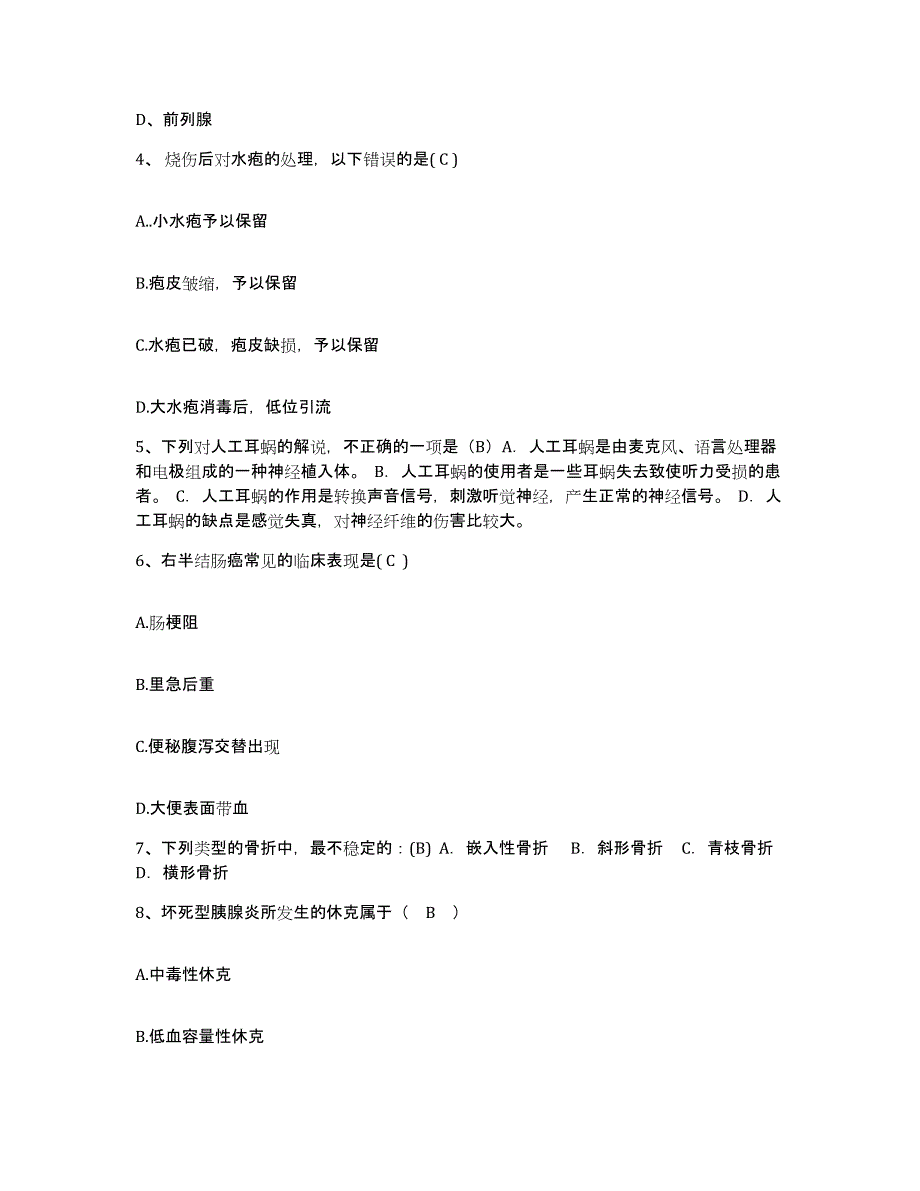 D、前列腺

4、烧伤后对水疱的处理，以下错误的是( C )

A..小水疱予以保留

B.疱皮皱缩，予以保留

C.水疱已破，疱皮缺损，予以保留

D.大水疱消毒后，低位引流

5、下列对人工耳蜗的解说，不正确的一项是（B）A. 人工耳蜗是由麦克风、语言处理器和电极组成的一种神经植入体。 B. 人工耳蜗的使用者是一些耳蜗失去致使听力受损的患者。 C. 人工耳蜗的作用是转换声音信号，刺激听觉神经，产生正常的神经信号。 D. 人工耳蜗的缺点是感觉失真，对神经纤维的伤害比较大。

6、右半结肠癌常见的临床表现是( C )

A.肠梗阻

B.里急后重

C.便秘腹泻交替出现

D.大便表面带血

7、下列类型的骨折中，最不稳定的：(B) A. 嵌入性骨折 B. 斜形骨折 C. 青枝骨折 D. 横形骨折

8、坏死型胰腺炎所发生的休克属于（ B ）

A.中毒性休克

B.低血容量性休克